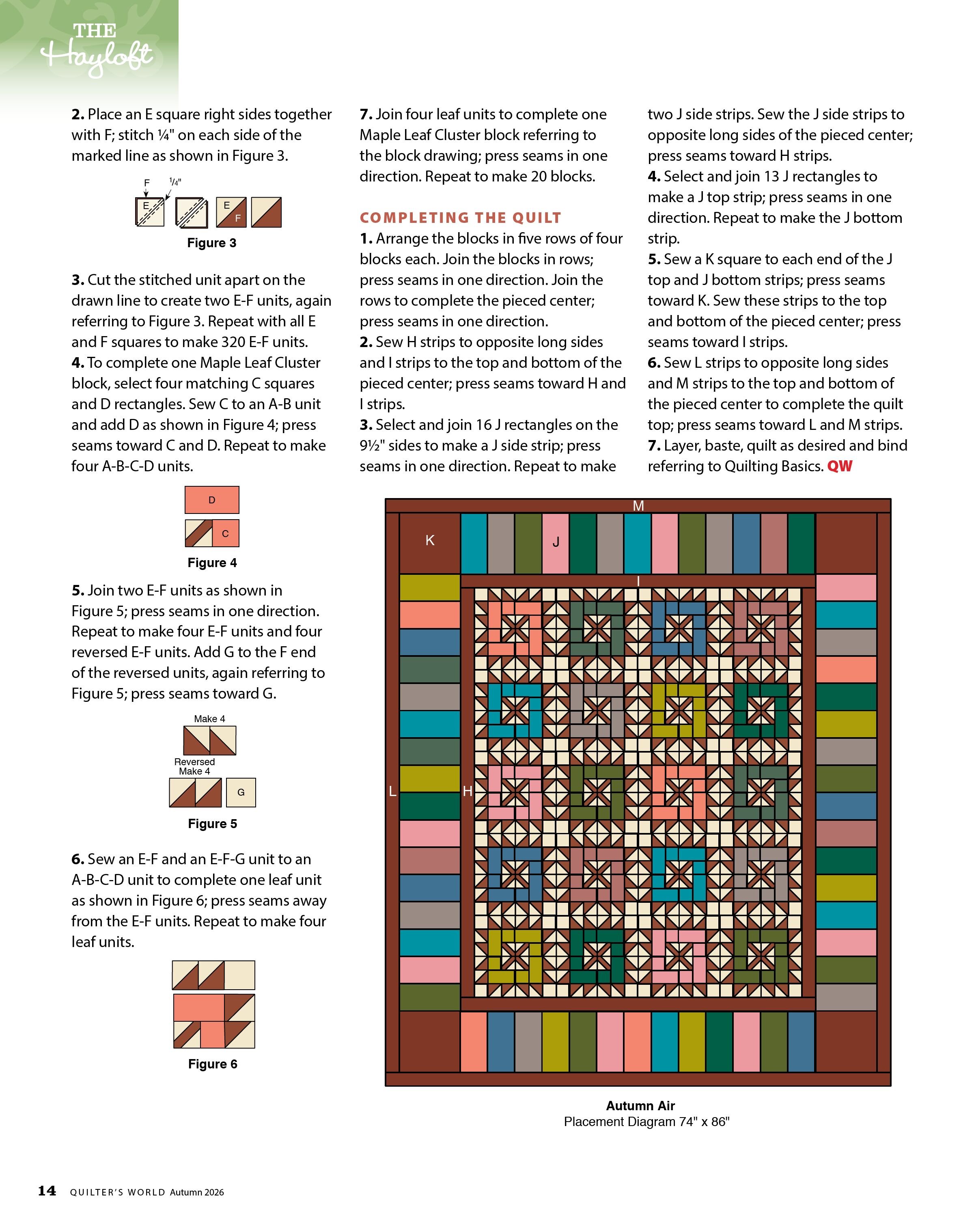 THE Hayloft

2. Place an E square right sides together with F; stitch ¼" on each side of the marked line as shown in Figure 3.

F
¼"
E
E
F

Figure 3

3. Cut the stitched unit apart on the drawn line to create two E-F units, again referring to Figure 3. Repeat with all E and F squares to make 320 E-F units.
4. To complete one Maple Leaf Cluster block, select four matching C squares and D rectangles. Sew C to an A-B unit and add D as shown in Figure 4; press seams toward C and D. Repeat to make four A-B-C-D units.

D
C

Figure 4

5. Join two E-F units as shown in Figure 5; press seams in one direction. Repeat to make four E-F units and four reversed E-F units. Add G to the F end of the reversed units, again referring to Figure 5; press seams toward G.

Make 4
Reversed
Make 4
G

Figure 5

6. Sew an E-F and an E-F-G unit to an A-B-C-D unit to complete one leaf unit as shown in Figure 6; press seams away from the E-F units. Repeat to make four leaf units.

Figure 6

7. Join four leaf units to complete one Maple Leaf Cluster block referring to the block drawing; press seams in one direction. Repeat to make 20 blocks.

COMPLETING THE QUILT
1. Arrange the blocks in five rows of four blocks each. Join the blocks in rows; press seams in one direction. Join the rows to complete the pieced center; press seams in one direction.
2. Sew H strips to opposite long sides and I strips to the top and bottom of the pieced center; press seams toward H and I strips.
3. Select and join 16 J rectangles on the 9½" sides to make a J side strip; press seams in one direction. Repeat to make two J side strips. Sew the J side strips to opposite long sides of the pieced center; press seams toward H strips.
4. Select and join 13 J rectangles to make a J top strip; press seams in one direction. Repeat to make the J bottom strip.
5. Sew a K square to each end of the J top and J bottom strips; press seams toward K. Sew these strips to the top and bottom of the pieced center; press seams toward I strips.
6. Sew L strips to opposite long sides and M strips to the top and bottom of the pieced center to complete the quilt top; press seams toward L and M strips.
7. Layer, baste, quilt as desired and bind referring to Quilting Basics. QW

M
K
J
I
L
H

Autumn Air
Placement Diagram 74" x 86"

14 QUILTER'S WORLD Autumn 2026